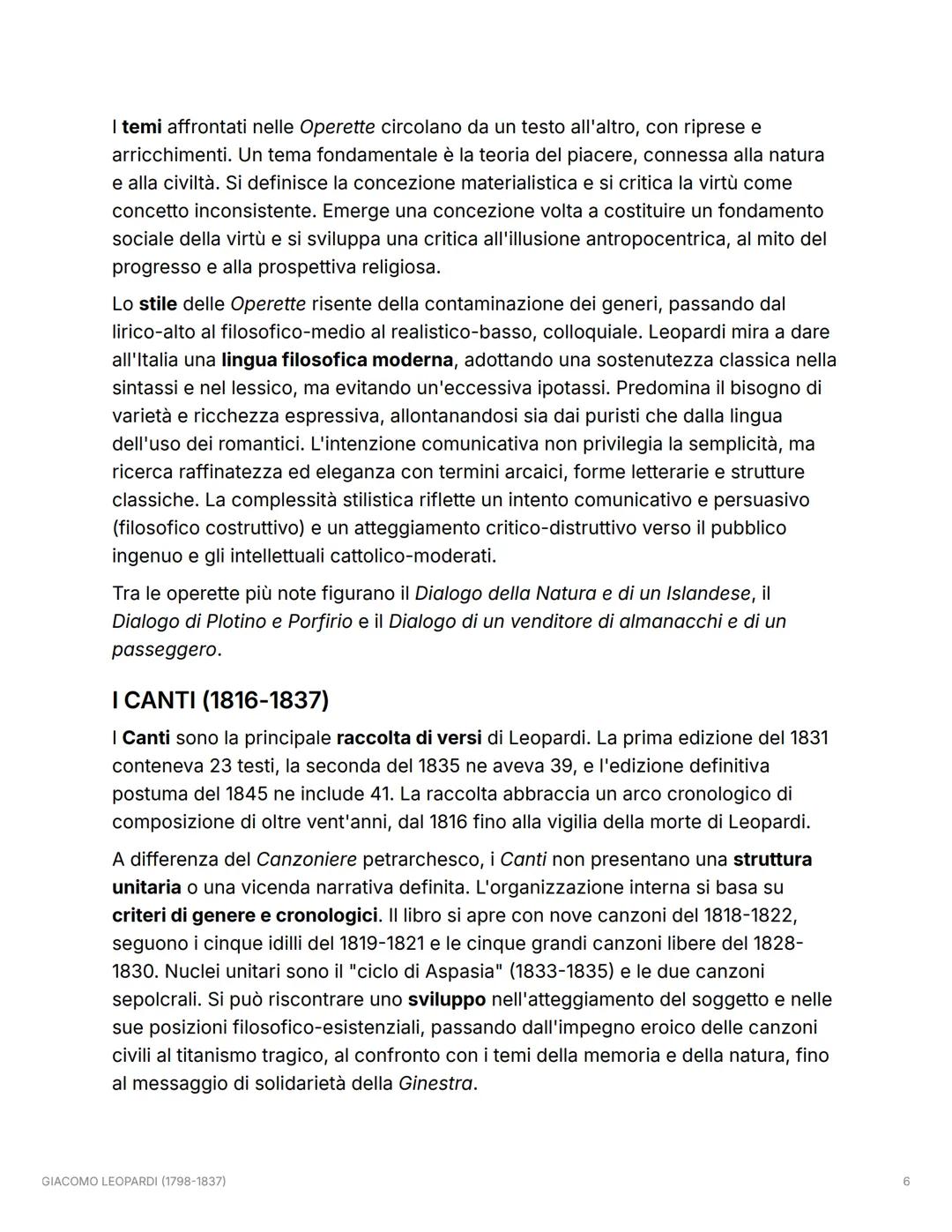 I temi affrontati nelle Operette circolano da un testo all'altro, con riprese e arricchimenti. Un tema fondamentale è la teoria del piacere, connessa alla natura e alla civiltà. Si definisce la concezione materialistica e si critica la virtù come concetto inconsistente. Emerge una concezione volta a costituire un fondamento sociale della virtù e si sviluppa una critica all'illusione antropocentrica, al mito del progresso e alla prospettiva religiosa.

Lo stile delle Operette risente della contaminazione dei generi, passando dal lirico-alto al filosofico-medio al realistico-basso, colloquiale. Leopardi mira a dare all'Italia una lingua filosofica moderna, adottando una sostenutezza classica nella sintassi e nel lessico, ma evitando un'eccessiva ipotassi. Predomina il bisogno di varietà e ricchezza espressiva, allontanandosi sia dai puristi che dalla lingua dell'uso dei romantici. L'intenzione comunicativa non privilegia la semplicità, ma ricerca raffinatezza ed eleganza con termini arcaici, forme letterarie e strutture classiche. La complessità stilistica riflette un intento comunicativo e persuasivo (filosofico costruttivo) e un atteggiamento critico-distruttivo verso il pubblico ingenuo e gli intellettuali cattolico-moderati.

Tra le operette più note figurano il Dialogo della Natura e di un Islandese, il Dialogo di Plotino e Porfirio e il Dialogo di un venditore di almanacchi e di un passeggero.

I CANTI (1816-1837)

I Canti sono la principale raccolta di versi di Leopardi. La prima edizione del 1831 conteneva 23 testi, la seconda del 1835 ne aveva 39, e l'edizione definitiva postuma del 1845 ne include 41. La raccolta abbraccia un arco cronologico di composizione di oltre vent'anni, dal 1816 fino alla vigilia della morte di Leopardi.

A differenza del Canzoniere petrarchesco, i Canti non presentano una struttura unitaria o una vicenda narrativa definita. L'organizzazione interna si basa su criteri di genere e cronologici. Il libro si apre con nove canzoni del 1818-1822, seguono i cinque idilli del 1819-1821 e le cinque grandi canzoni libere del 1828-1830. Nuclei unitari sono il "ciclo di Aspasia" (1833-1835) e le due canzoni sepolcrali. Si può riscontrare uno sviluppo nell'atteggiamento del soggetto e nelle sue posizioni filosofico-esistenziali, passando dall'impegno eroico delle canzoni civili al titanismo tragico, al confronto con i temi della memoria e della natura, fino al messaggio di solidarietà della Ginestra.

GIACOMO LEOPARDI (1798-1837)

6